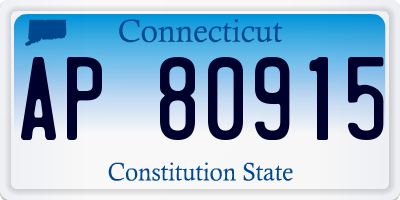 Connecticut

AP 80915

Constitution State